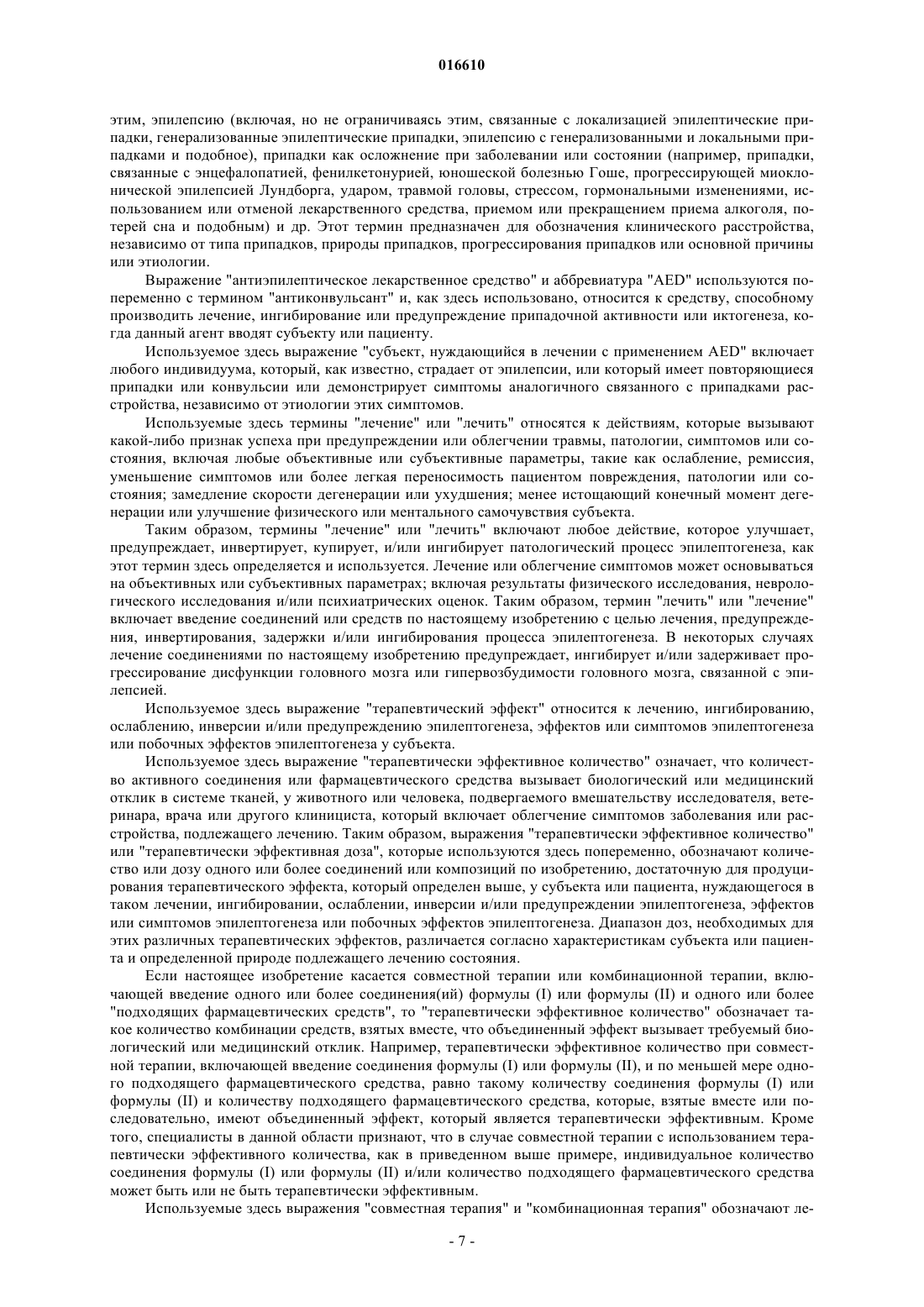 016610

этим, эпилепсию (включая, но не ограничиваясь этим, связанные с локализацией эпилептические припадки, генерализованные эпилептические припадки, эпилепсию с генерализованными и локальными припадками и подобное), припадки как осложнение при заболевании или состоянии (например, припадки, связанные с энцефалопатией, фенилкетонурией, юношеской болезнью Гоше, прогрессирующей миоклонической эпилепсией Лундборга, ударом, травмой головы, стрессом, гормональными изменениями, использованием или отменой лекарственного средства, приемом или прекращением приема алкоголя, потерей сна и подобным) и др. Этот термин предназначен для обозначения клинического расстройства, независимо от типа припадков, природы припадков, прогрессирования припадков или основной причины или этиологии.

Выражение "антиэпилептическое лекарственное средство" и аббревиатура "AED" используются попеременно с термином "антиконвульсант" и, как здесь использовано, относится к средству, способному производить лечение, ингибирование или предупреждение припадочной активности или иктогенеза, когда данный агент вводят субъекту или пациенту.

Используемое здесь выражение "субъект, нуждающийся в лечении с применением AED" включает любого индивидуума, который, как известно, страдает от эпилепсии, или который имеет повторяющиеся припадки или конвульсии или демонстрирует симптомы аналогичного связанного с припадками расстройства, независимо от этиологии этих симптомов.

Используемые здесь термины "лечение" или "лечить" относятся к действиям, которые вызывают какой-либо признак успеха при предупреждении или облегчении травмы, патологии, симптомов или состояния, включая любые объективные или субъективные параметры, такие как ослабление, ремиссия, уменьшение симптомов или более легкая переносимость пациентом повреждения, патологии или состояния; замедление скорости дегенерации или ухудшения; менее истощающий конечный момент дегенерации или улучшение физического или ментального самочувствия субъекта.

Таким образом, термины "лечение" или "лечить" включают любое действие, которое улучшает, предупреждает, инвертирует, купирует, и/или ингибирует патологический процесс эпилептогенеза, как этот термин здесь определяется и используется. Лечение или облегчение симптомов может основываться на объективных или субъективных параметрах; включая результаты физического исследования, неврологического исследования и/или психиатрических оценок. Таким образом, термин "лечить" или "лечение" включает введение соединений или средств по настоящему изобретению с целью лечения, предупреждения, инвертирования, задержки и/или ингибирования процесса эпилептогенеза. В некоторых случаях лечение соединениями по настоящему изобретению предупреждает, ингибирует и/или задерживает прогрессирование дисфункции головного мозга или гипервозбудимости головного мозга, связанной с эпилепсией.

Используемое здесь выражение "терапевтический эффект" относится к лечению, ингибированию, ослаблению, инверсии и/или предупреждению эпилептогенеза, эффектов или симптомов эпилептогенеза или побочных эффектов эпилептогенеза у субъекта.

Используемое здесь выражение "терапевтически эффективное количество" означает, что количество активного соединения или фармацевтического средства вызывает биологический или медицинский отклик в системе тканей, у животного или человека, подвергаемого вмешательству исследователя, ветеринара, врача или другого клинициста, который включает облегчение симптомов заболевания или расстройства, подлежащего лечению. Таким образом, выражения "терапевтически эффективное количество" или "терапевтически эффективная доза", которые используются здесь попеременно, обозначают количество или дозу одного или более соединений или композиций по изобретению, достаточную для продуцирования терапевтического эффекта, который определен выше, у субъекта или пациента, нуждающегося в таком лечении, ингибировании, ослаблении, инверсии и/или предупреждении эпилептогенеза, эффектов или симптомов эпилептогенеза или побочных эффектов эпилептогенеза. Диапазон доз, необходимых для этих различных терапевтических эффектов, различается согласно характеристикам субъекта или пациента и определенной природе подлежащего лечению состояния.

Если настоящее изобретение касается совместной терапии или комбинационной терапии, включающей введение одного или более соединения(ий) формулы (I) или формулы (II) и одного или более "подходящих фармацевтических средств", то "терапевтически эффективное количество" обозначает такое количество комбинации средств, взятых вместе, что объединенный эффект вызывает требуемый биологический или медицинский отклик. Например, терапевтически эффективное количество при совместной терапии, включающей введение соединения формулы (I) или формулы (II), и по меньшей мере одного подходящего фармацевтического средства, равно такому количеству соединения формулы (I) или формулы (II) и количеству подходящего фармацевтического средства, которые, взятые вместе или последовательно, имеют объединенный эффект, который является терапевтически эффективным. Кроме того, специалисты в данной области признают, что в случае совместной терапии с использованием терапевтически эффективного количества, как в приведенном выше примере, индивидуальное количество соединения формулы (I) или формулы (II) и/или количество подходящего фармацевтического средства может быть или не быть терапевтически эффективным.

Используемые здесь выражения "совместная терапия" и "комбинационная терапия" обозначают ле-

- 7 -